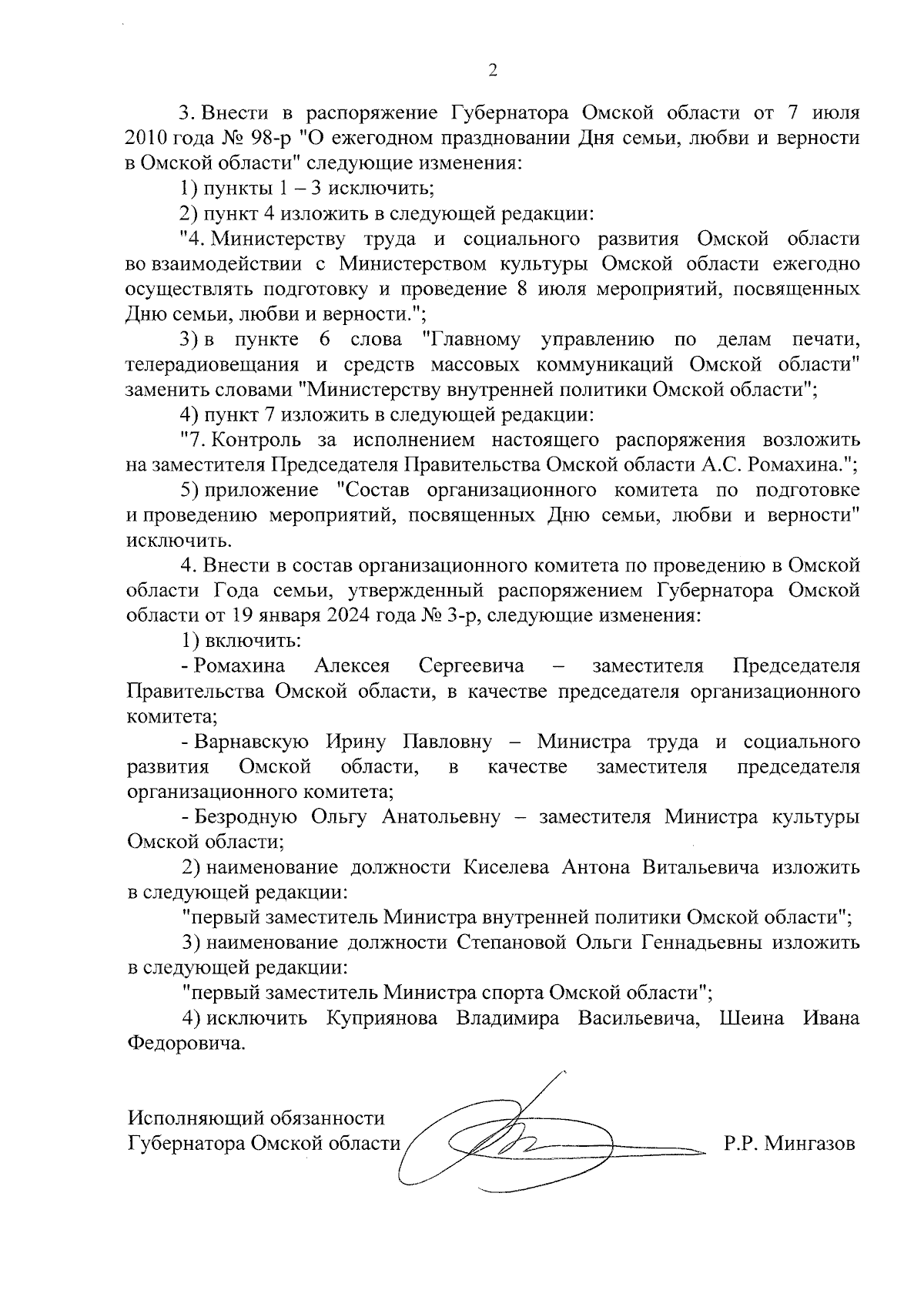 2

3. Внести в распоряжение Губернатора Омской области от 7 июля 2010 года № 98-р "О ежегодном праздновании Дня семьи, любви и верности в Омской области" следующие изменения:

1) пункты 1 – 3 исключить;

2) пункт 4 изложить в следующей редакции:

"4. Министерству труда и социального развития Омской области во взаимодействии с Министерством культуры Омской области ежегодно осуществлять подготовку и проведение 8 июля мероприятий, посвященных Дню семьи, любви и верности.";

3) в пункте 6 слова "Главному управлению по делам печати, телерадиовещания и средств массовых коммуникаций Омской области" заменить словами "Министерству внутренней политики Омской области";

4) пункт 7 изложить в следующей редакции:

"7. Контроль за исполнением настоящего распоряжения возложить на заместителя Председателя Правительства Омской области А.С. Ромахина.";

5) приложение "Состав организационного комитета по подготовке и проведению мероприятий, посвященных Дню семьи, любви и верности" исключить.

4. Внести в состав организационного комитета по проведению в Омской области Года семьи, утвержденный распоряжением Губернатора Омской области от 19 января 2024 года № 3-р, следующие изменения:

1) включить:

- Ромахина Алексея Сергеевича – заместителя Председателя Правительства Омской области, в качестве председателя организационного комитета;

- Варнавскую Ирину Павловну – Министра труда и социального развития Омской области, в качестве заместителя председателя организационного комитета;

- Безродную Ольгу Анатольевну – заместителя Министра культуры Омской области;

2) наименование должности Киселева Антона Витальевича изложить в следующей редакции:

"первый заместитель Министра внутренней политики Омской области";

3) наименование должности Степановой Ольги Геннадьевны изложить в следующей редакции:

"первый заместитель Министра спорта Омской области";

4) исключить Куприянова Владимира Васильевича, Шеина Ивана Федоровича.

Исполняющий обязанности
Губернатора Омской области Р.Р. Мингазов